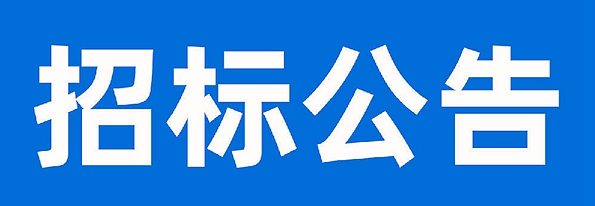 招标公告